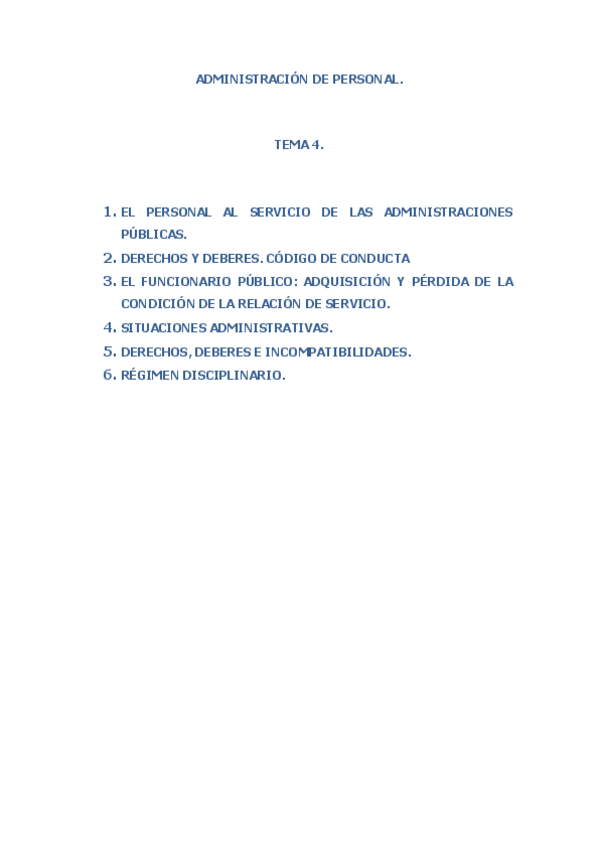 ADMINISTRACIÓN DE PERSONAL.

TEMA 4.

1. EL PERSONAL AL SERVICIO DE LAS ADMINISTRACIONES PÚBLICAS.
2. DERECHOS Y DEBERES. CÓDIGO DE CONDUCTA
3. EL FUNCIONARIO PÚBLICO: ADQUISICIÓN Y PÉRDIDA DE LA CONDICIÓN DE LA RELACIÓN DE SERVICIO.
4. SITUACIONES ADMINISTRATIVAS.
5. DERECHOS, DEBERES E INCOMPATIBILIDADES.
6. RÉGIMEN DISCIPLINARIO.